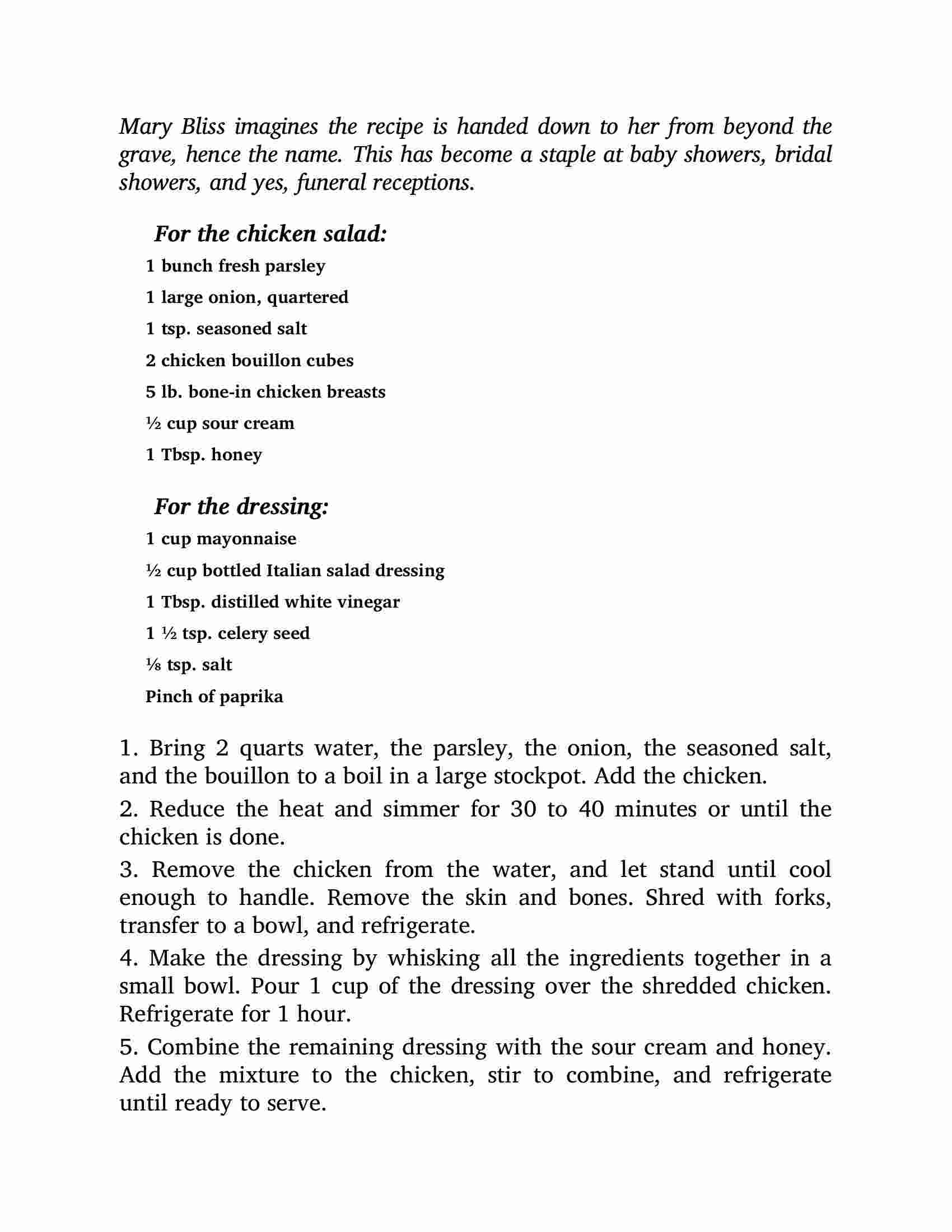 Mary Bliss imagines the recipe is handed down to her from beyond the grave, hence the name. This has become a staple at baby showers, bridal showers, and yes, funeral receptions.

For the chicken salad:

1 bunch fresh parsley

1 large onion, quartered

1 tsp. seasoned salt

2 chicken bouillon cubes

5 lb. bone-in chicken breasts

½ cup sour cream

1 Tbsp. honey

For the dressing:

1 cup mayonnaise

½ cup bottled Italian salad dressing

1 Tbsp. distilled white vinegar

1 ½ tsp. celery seed

⅛ tsp. salt

Pinch of paprika

1. Bring 2 quarts water, the parsley, the onion, the seasoned salt, and the bouillon to a boil in a large stockpot. Add the chicken.

2. Reduce the heat and simmer for 30 to 40 minutes or until the chicken is done.

3. Remove the chicken from the water, and let stand until cool enough to handle. Remove the skin and bones. Shred with forks, transfer to a bowl, and refrigerate.

4. Make the dressing by whisking all the ingredients together in a small bowl. Pour 1 cup of the dressing over the shredded chicken. Refrigerate for 1 hour.

5. Combine the remaining dressing with the sour cream and honey. Add the mixture to the chicken, stir to combine, and refrigerate until ready to serve.